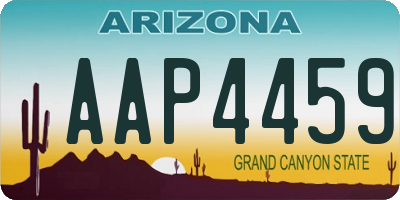 ARIZONA

AAP4459

GRAND CANYON STATE